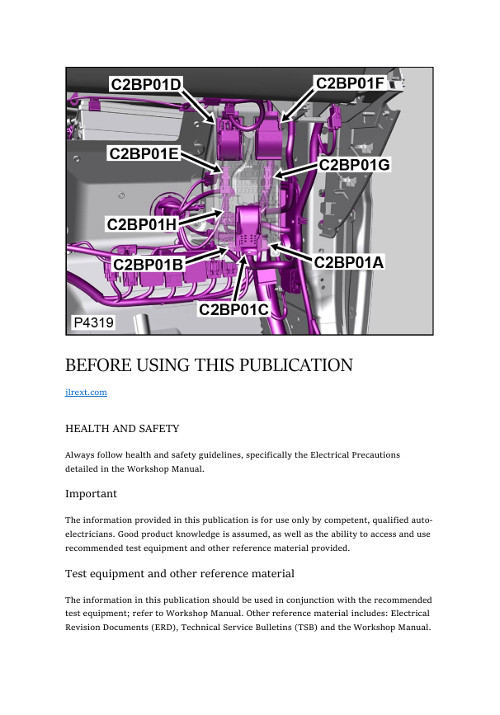 C2BP01D
C2BP01F
C2BP01E
C2BP01G
C2BP01H
C2BP01B
C2BP01A
C2BP01C
P4319

BEFORE USING THIS PUBLICATION

jlrext.com

HEALTH AND SAFETY

Always follow health and safety guidelines, specifically the Electrical Precautions detailed in the Workshop Manual.

Important

The information provided in this publication is for use only by competent, qualified auto-electricians. Good product knowledge is assumed, as well as the ability to access and use recommended test equipment and other reference material provided.

Test equipment and other reference material

The information in this publication should be used in conjunction with the recommended test equipment; refer to Workshop Manual. Other reference material includes: Electrical Revision Documents (ERD), Technical Service Bulletins (TSB) and the Workshop Manual.